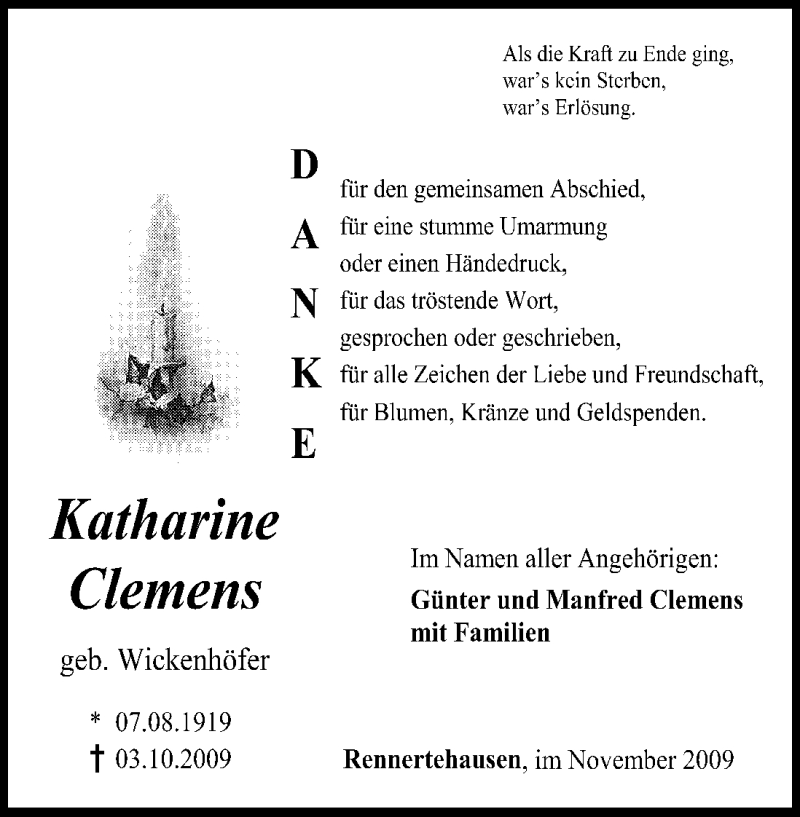 Als die Kraft zu Ende ging,
war's kein Sterben,
war's Erlösung.

D
A
N
K
E

für den gemeinsamen Abschied,
für eine stumme Umarmung
oder einen Händedruck,
für das tröstende Wort,
gesprochen oder geschrieben,
für alle Zeichen der Liebe und Freundschaft,
für Blumen, Kränze und Geldspenden.

Katharine Clemens

geb. Wickenhöfer

* 07.08.1919
† 03.10.2009

Im Namen aller Angehörigen:

Günter und Manfred Clemens mit Familien

Rennertehausen, im November 2009